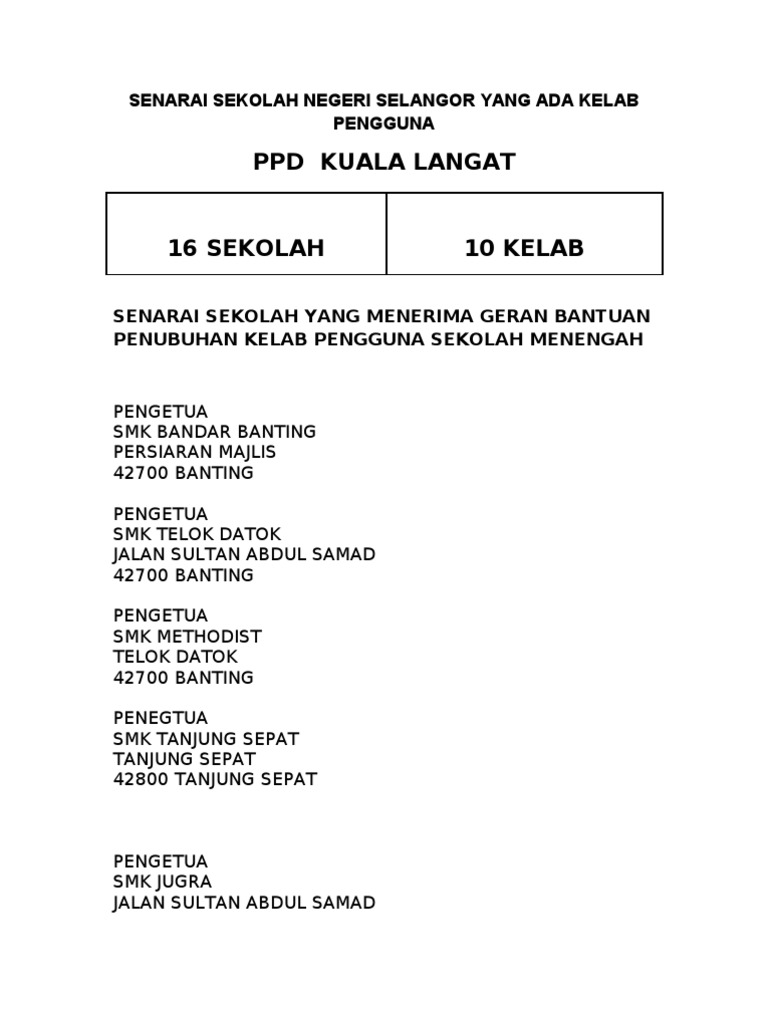 SENARAI SEKOLAH NEGERI SELANGOR YANG ADA KELAB PENGGUNA

PPD KUALA LANGAT

| 16 SEKOLAH | 10 KELAB |
|---|---|

SENARAI SEKOLAH YANG MENERIMA GERAN BANTUAN PENUBUHAN KELAB PENGGUNA SEKOLAH MENENGAH

PENGETUA
SMK BANDAR BANTING
PERSIARAN MAJLIS
42700 BANTING

PENGETUA
SMK TELOK DATOK
JALAN SULTAN ABDUL SAMAD
42700 BANTING

PENGETUA
SMK METHODIST
TELOK DATOK
42700 BANTING

PENEGTUA
SMK TANJUNG SEPAT
TANJUNG SEPAT
42800 TANJUNG SEPAT

PENGETUA
SMK JUGRA
JALAN SULTAN ABDUL SAMAD